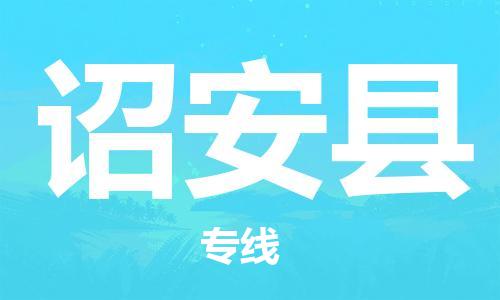 诏安县

专线